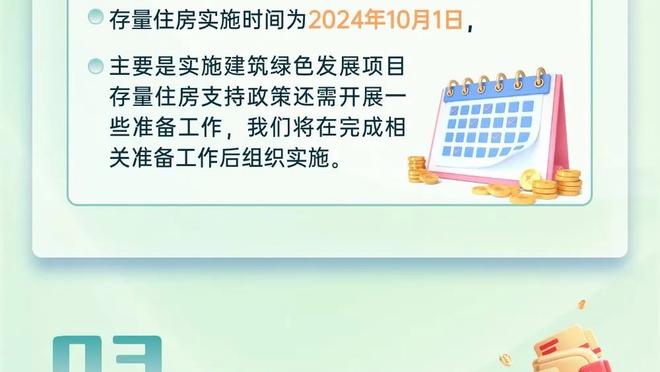 存量住房实施时间为2024年10月1日，

主要是实施建筑绿色发展项目存量住房支持政策还需开展一些准备工作，我们将在完成相关准备工作后组织实施。

03